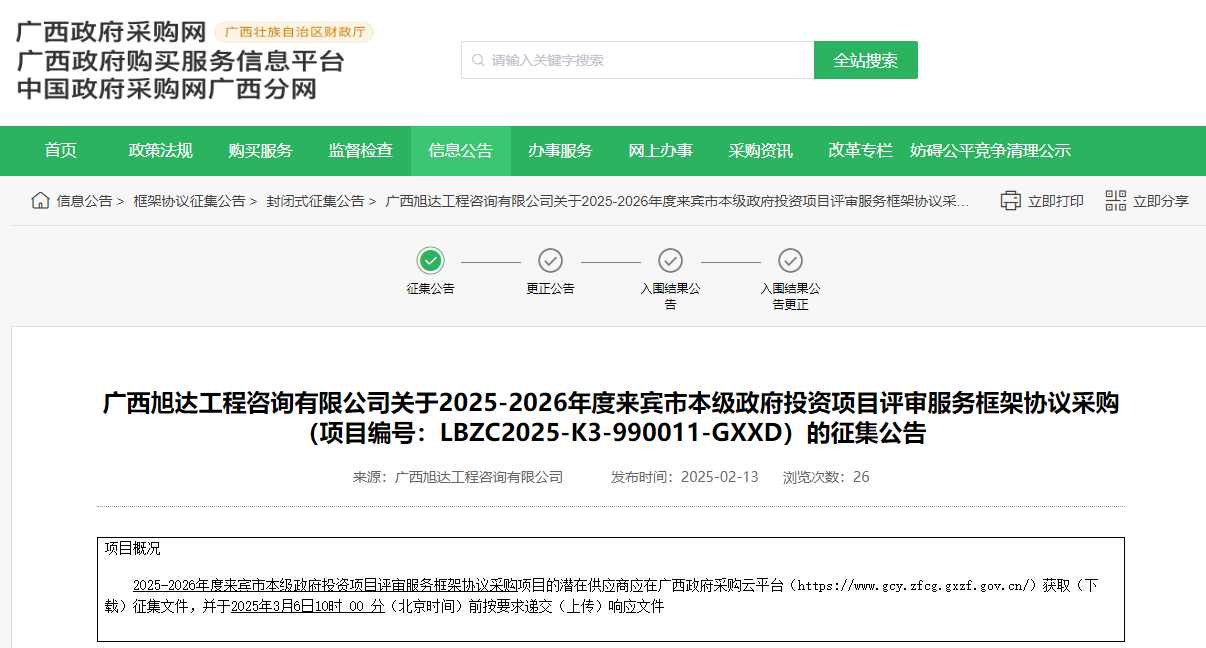 广西政府采购网 广西壮族自治区财政厅
广西政府购买服务信息平台
中国政府采购网广西分网

请输入关键字搜索 全站搜索

首页 政策法规 购买服务 监督检查 信息公告 办事服务 网上办事 采购资讯 改革专栏 妨碍公平竞争清理公示

信息公告 > 框架协议征集公告 > 封闭式征集公告 > 广西旭达工程咨询有限公司关于2025-2026年度来宾市本级政府投资项目评审服务框架协议采… 立即打印 立即分享

征集公告 更正公告 入围结果公告 入围结果公告更正

广西旭达工程咨询有限公司关于2025-2026年度来宾市本级政府投资项目评审服务框架协议采购（项目编号：LBZC2025-K3-990011-GXXD）的征集公告

来源：广西旭达工程咨询有限公司 发布时间：2025-02-13 浏览次数：26

项目概况

2025-2026年度来宾市本级政府投资项目评审服务框架协议采购项目的潜在供应商应在广西政府采购云平台（https://www.gcy.zfcg.gxzf.gov.cn/）获取（下载）征集文件，并于2025年3月6日10时 00 分（北京时间）前按要求递交（上传）响应文件